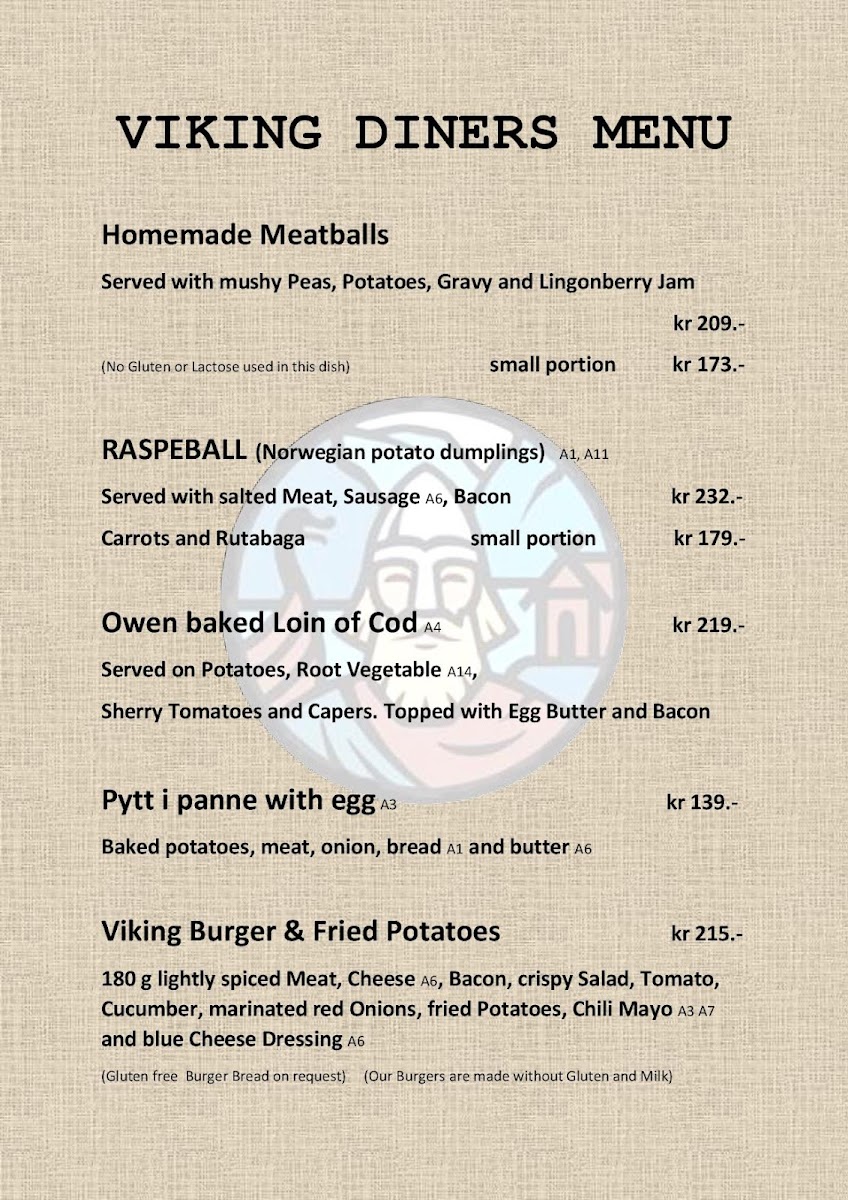 VIKING DINERS MENU

Homemade Meatballs

Served with mushy Peas, Potatoes, Gravy and Lingonberry Jam

kr 209.-

(No Gluten or Lactose used in this dish) small portion kr 173.-

RASPEBALL (Norwegian potato dumplings) A1, A11

Served with salted Meat, Sausage A6, Bacon kr 232.-

Carrots and Rutabaga small portion kr 179.-

Owen baked Loin of Cod A4 kr 219.-

Served on Potatoes, Root Vegetable A14,

Sherry Tomatoes and Capers. Topped with Egg Butter and Bacon

Pytt i panne with egg A3 kr 139.-

Baked potatoes, meat, onion, bread A1 and butter A6

Viking Burger & Fried Potatoes kr 215.-

180 g lightly spiced Meat, Cheese A6, Bacon, crispy Salad, Tomato, Cucumber, marinated red Onions, fried Potatoes, Chili Mayo A3 A7 and blue Cheese Dressing A6

(Gluten free Burger Bread on request) (Our Burgers are made without Gluten and Milk)